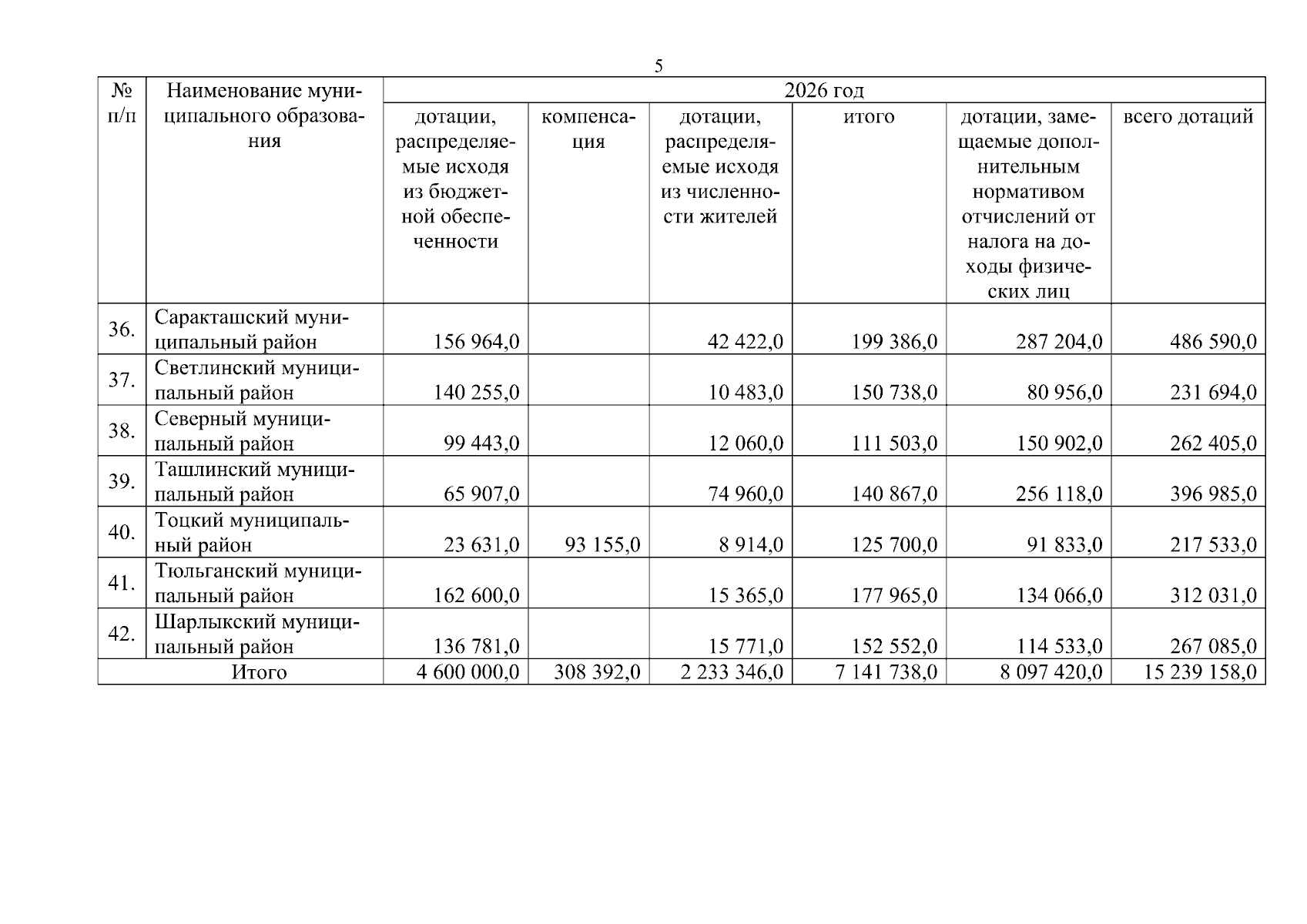 5

| № п/п | Наименование муниципального образования | 2026 год | | | | | |
|---|---|---|---|---|---|---|---|
| | | дотации, распределяемые исходя из бюджетной обеспеченности | компенсация | дотации, распределяемые исходя из численности жителей | итого | дотации, замещаемые дополнительным нормативом отчислений от налога на доходы физических лиц | всего дотаций |
| 36. | Саракташский муниципальный район | 156 964,0 | | 42 422,0 | 199 386,0 | 287 204,0 | 486 590,0 |
| 37. | Светлинский муниципальный район | 140 255,0 | | 10 483,0 | 150 738,0 | 80 956,0 | 231 694,0 |
| 38. | Северный муниципальный район | 99 443,0 | | 12 060,0 | 111 503,0 | 150 902,0 | 262 405,0 |
| 39. | Ташлинский муниципальный район | 65 907,0 | | 74 960,0 | 140 867,0 | 256 118,0 | 396 985,0 |
| 40. | Тоцкий муниципальный район | 23 631,0 | 93 155,0 | 8 914,0 | 125 700,0 | 91 833,0 | 217 533,0 |
| 41. | Тюльганский муниципальный район | 162 600,0 | | 15 365,0 | 177 965,0 | 134 066,0 | 312 031,0 |
| 42. | Шарлыкский муниципальный район | 136 781,0 | | 15 771,0 | 152 552,0 | 114 533,0 | 267 085,0 |
| Итого | | 4 600 000,0 | 308 392,0 | 2 233 346,0 | 7 141 738,0 | 8 097 420,0 | 15 239 158,0 |